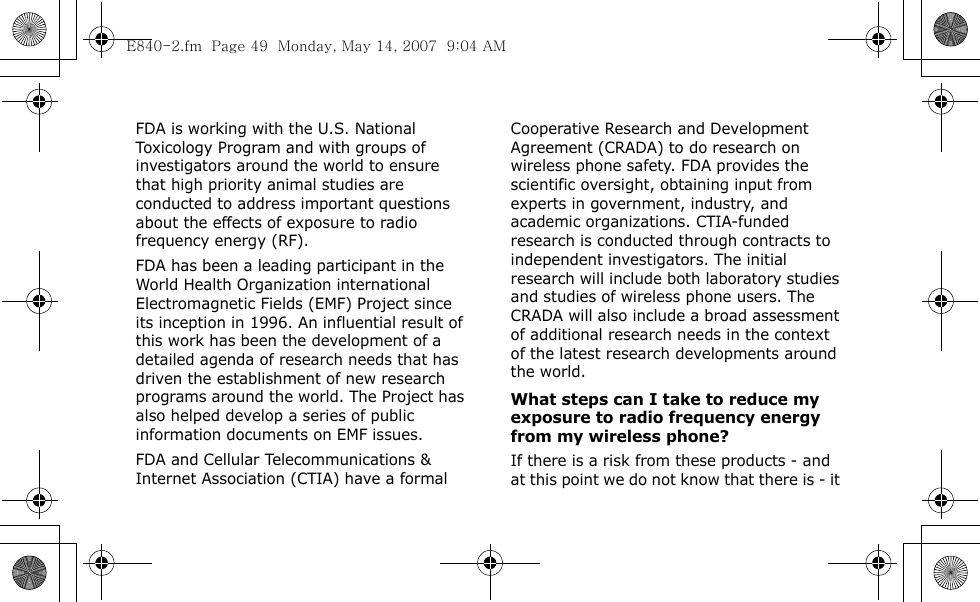 E840-2.fm  Page 49  Monday, May 14, 2007  9:04 AM

FDA is working with the U.S. National Toxicology Program and with groups of investigators around the world to ensure that high priority animal studies are conducted to address important questions about the effects of exposure to radio frequency energy (RF).

FDA has been a leading participant in the World Health Organization international Electromagnetic Fields (EMF) Project since its inception in 1996. An influential result of this work has been the development of a detailed agenda of research needs that has driven the establishment of new research programs around the world. The Project has also helped develop a series of public information documents on EMF issues.

FDA and Cellular Telecommunications & Internet Association (CTIA) have a formal Cooperative Research and Development Agreement (CRADA) to do research on wireless phone safety. FDA provides the scientific oversight, obtaining input from experts in government, industry, and academic organizations. CTIA-funded research is conducted through contracts to independent investigators. The initial research will include both laboratory studies and studies of wireless phone users. The CRADA will also include a broad assessment of additional research needs in the context of the latest research developments around the world.

**What steps can I take to reduce my exposure to radio frequency energy from my wireless phone?**

If there is a risk from these products - and at this point we do not know that there is - it